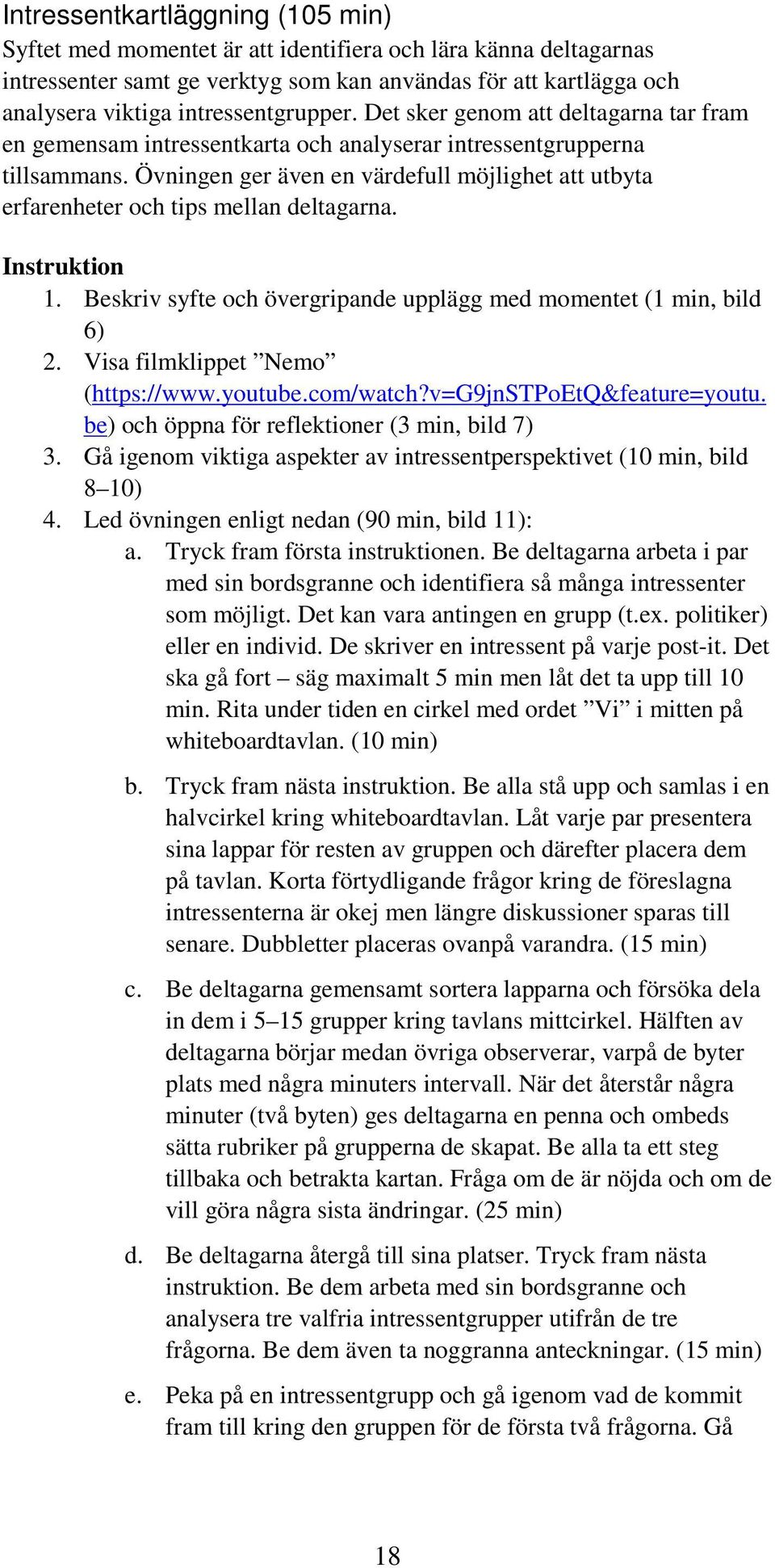 Intressentkartläggning (105 min)
Syftet med momentet är att identifiera och lära känna deltagarnas intressenter samt ge verktyg som kan användas för att kartlägga och analysera viktiga intressentgrupper. Det sker genom att deltagarna tar fram en gemensam intressentkarta och analyserar intressentgrupperna tillsammans. Övningen ger även en värdefull möjlighet att utbyta erfarenheter och tips mellan deltagarna.

Instruktion
1. Beskriv syfte och övergripande upplägg med momentet (1 min, bild 6)
2. Visa filmklippet ”Nemo” (https://www.youtube.com/watch?v=G9jnSTPoEtQ&feature=youtu.be) och öppna för reflektioner (3 min, bild 7)
3. Gå igenom viktiga aspekter av intressentperspektivet (10 min, bild 8–10)
4. Led övningen enligt nedan (90 min, bild 11):
a. Tryck fram första instruktionen. Be deltagarna arbeta i par med sin bordsgranne och identifiera så många intressenter som möjligt. Det kan vara antingen en grupp (t.ex. politiker) eller en individ. De skriver en intressent på varje post-it. Det ska gå fort – säg maximalt 5 min men låt det ta upp till 10 min. Rita under tiden en cirkel med ordet ”Vi” i mitten på whiteboardtavlan. (10 min)

b. Tryck fram nästa instruktion. Be alla stå upp och samlas i en halvcirkel kring whiteboardtavlan. Låt varje par presentera sina lappar för resten av gruppen och därefter placera dem på tavlan. Korta förtydligande frågor kring de föreslagna intressenterna är okej men längre diskussioner sparas till senare. Dubbletter placeras ovanpå varandra. (15 min)

c. Be deltagarna gemensamt sortera lapparna och försöka dela in dem i 5–15 grupper kring tavlans mittcirkel. Hälften av deltagarna börjar medan övriga observerar, varpå de byter plats med några minuters intervall. När det återstår några minuter (två byten) ges deltagarna en penna och ombeds sätta rubriker på grupperna de skapat. Be alla ta ett steg tillbaka och betrakta kartan. Fråga om de är nöjda och om de vill göra några sista ändringar. (25 min)

d. Be deltagarna återgå till sina platser. Tryck fram nästa instruktion. Be dem arbeta med sin bordsgranne och analysera tre valfria intressentgrupper utifrån de tre frågorna. Be dem även ta noggranna anteckningar. (15 min)

e. Peka på en intressentgrupp och gå igenom vad de kommit fram till kring den gruppen för de första två frågorna. Gå

18